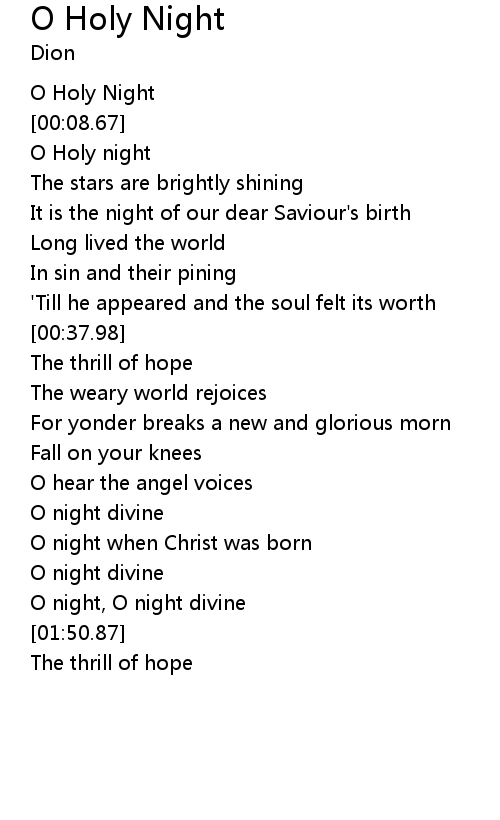 O Holy Night
Dion

O Holy Night
[00:08.67]
O Holy night
The stars are brightly shining
It is the night of our dear Saviour's birth
Long lived the world
In sin and their pining
'Till he appeared and the soul felt its worth
[00:37.98]
The thrill of hope
The weary world rejoices
For yonder breaks a new and glorious morn
Fall on your knees
O hear the angel voices
O night divine
O night when Christ was born
O night divine
O night, O night divine
[01:50.87]
The thrill of hope